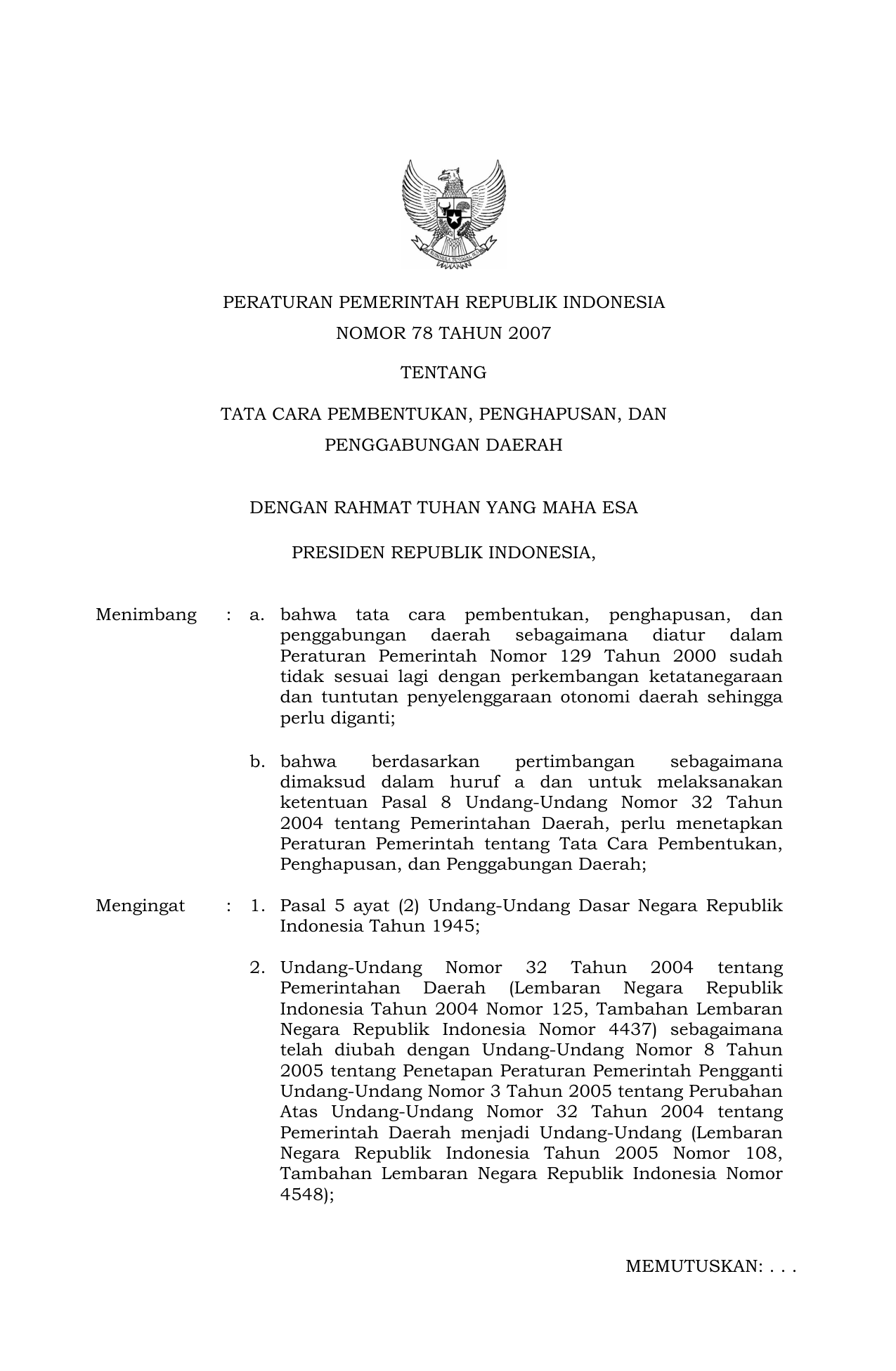 BHINNEKA TUNGGAL IKA

PERATURAN PEMERINTAH REPUBLIK INDONESIA
NOMOR 78 TAHUN 2007

TENTANG

TATA CARA PEMBENTUKAN, PENGHAPUSAN, DAN PENGGABUNGAN DAERAH

DENGAN RAHMAT TUHAN YANG MAHA ESA

PRESIDEN REPUBLIK INDONESIA,

Menimbang : a. bahwa tata cara pembentukan, penghapusan, dan penggabungan daerah sebagaimana diatur dalam Peraturan Pemerintah Nomor 129 Tahun 2000 sudah tidak sesuai lagi dengan perkembangan ketatanegaraan dan tuntutan penyelenggaraan otonomi daerah sehingga perlu diganti;

b. bahwa berdasarkan pertimbangan sebagaimana dimaksud dalam huruf a dan untuk melaksanakan ketentuan Pasal 8 Undang-Undang Nomor 32 Tahun 2004 tentang Pemerintahan Daerah, perlu menetapkan Peraturan Pemerintah tentang Tata Cara Pembentukan, Penghapusan, dan Penggabungan Daerah;

Mengingat : 1. Pasal 5 ayat (2) Undang-Undang Dasar Negara Republik Indonesia Tahun 1945;

2. Undang-Undang Nomor 32 Tahun 2004 tentang Pemerintahan Daerah (Lembaran Negara Republik Indonesia Tahun 2004 Nomor 125, Tambahan Lembaran Negara Republik Indonesia Nomor 4437) sebagaimana telah diubah dengan Undang-Undang Nomor 8 Tahun 2005 tentang Penetapan Peraturan Pemerintah Pengganti Undang-Undang Nomor 3 Tahun 2005 tentang Perubahan Atas Undang-Undang Nomor 32 Tahun 2004 tentang Pemerintah Daerah menjadi Undang-Undang (Lembaran Negara Republik Indonesia Tahun 2005 Nomor 108, Tambahan Lembaran Negara Republik Indonesia Nomor 4548);

MEMUTUSKAN: . . .